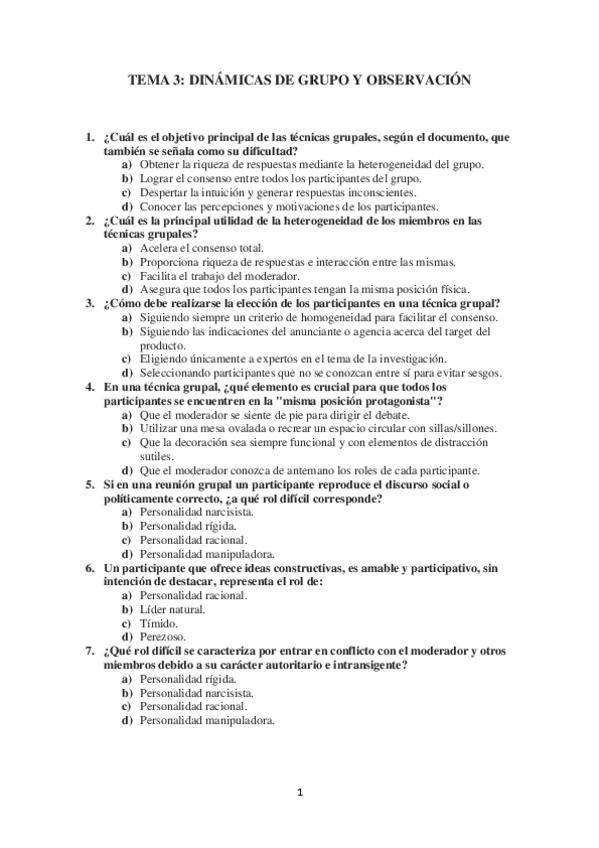 TEMA 3: DINÁMICAS DE GRUPO Y OBSERVACIÓN

1. ¿Cuál es el objetivo principal de las técnicas grupales, según el documento, que también se señala como su dificultad?
a) Obtener la riqueza de respuestas mediante la heterogeneidad del grupo.
b) Lograr el consenso entre todos los participantes del grupo.
c) Despertar la intuición y generar respuestas inconscientes.
d) Conocer las percepciones y motivaciones de los participantes.

2. ¿Cuál es la principal utilidad de la heterogeneidad de los miembros en las técnicas grupales?
a) Acelera el consenso total.
b) Proporciona riqueza de respuestas e interacción entre las mismas.
c) Facilita el trabajo del moderador.
d) Asegura que todos los participantes tengan la misma posición física.

3. ¿Cómo debe realizarse la elección de los participantes en una técnica grupal?
a) Siguiendo siempre un criterio de homogeneidad para facilitar el consenso.
b) Siguiendo las indicaciones del anunciante o agencia acerca del target del producto.
c) Eligiendo únicamente a expertos en el tema de la investigación.
d) Seleccionando participantes que no se conozcan entre sí para evitar sesgos.

4. En una técnica grupal, ¿qué elemento es crucial para que todos los participantes se encuentren en la "misma posición protagonista"?
a) Que el moderador se siente de pie para dirigir el debate.
b) Utilizar una mesa ovalada o recrear un espacio circular con sillas/sillones.
c) Que la decoración sea siempre funcional y con elementos de distracción sutiles.
d) Que el moderador conozca de antemano los roles de cada participante.

5. Si en una reunión grupal un participante reproduce el discurso social o políticamente correcto, ¿a qué rol difícil corresponde?
a) Personalidad narcisista.
b) Personalidad rígida.
c) Personalidad racional.
d) Personalidad manipuladora.

6. Un participante que ofrece ideas constructivas, es amable y participativo, sin intención de destacar, representa el rol de:
a) Personalidad racional.
b) Líder natural.
c) Tímido.
d) Perezoso.

7. ¿Qué rol difícil se caracteriza por entrar en conflicto con el moderador y otros miembros debido a su carácter autoritario e intransigente?
a) Personalidad rígida.
b) Personalidad narcisista.
c) Personalidad racional.
d) Personalidad manipuladora.

1